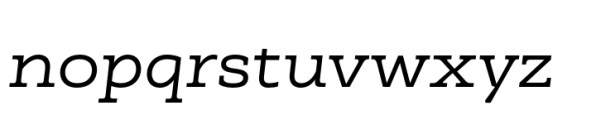 nopqrstuvwxyz